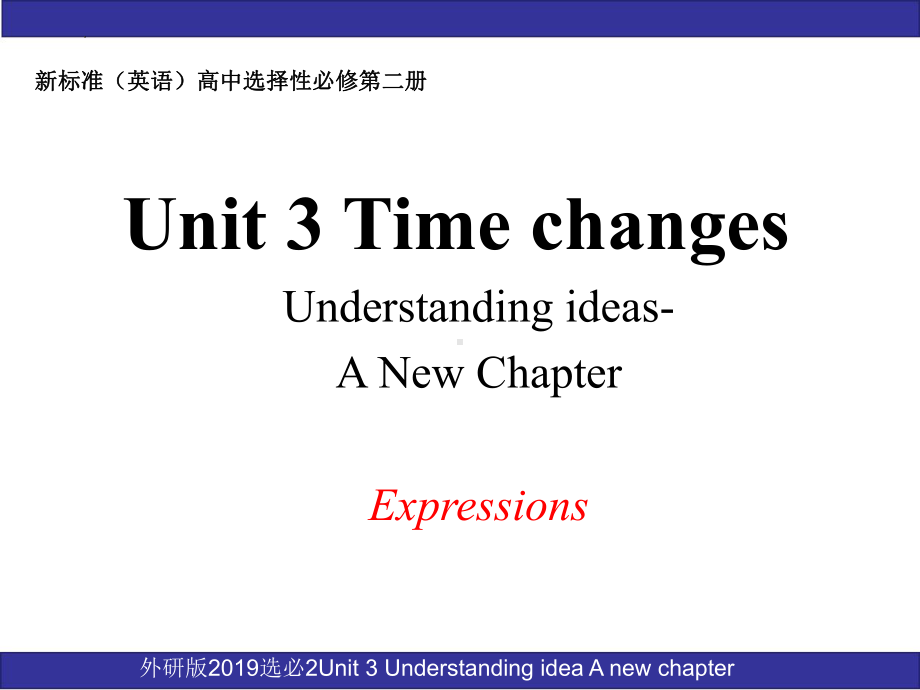 新标准（英语）高中选择性必修第二册

Unit 3 Time changes

Understanding ideas-
A New Chapter

Expressions

外研版2019选必2Unit 3 Understanding idea A new chapter